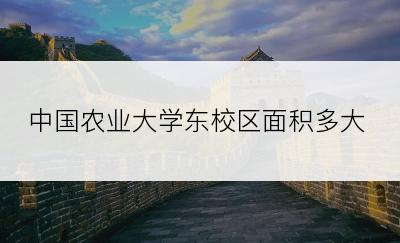 中国农业大学东校区面积多大